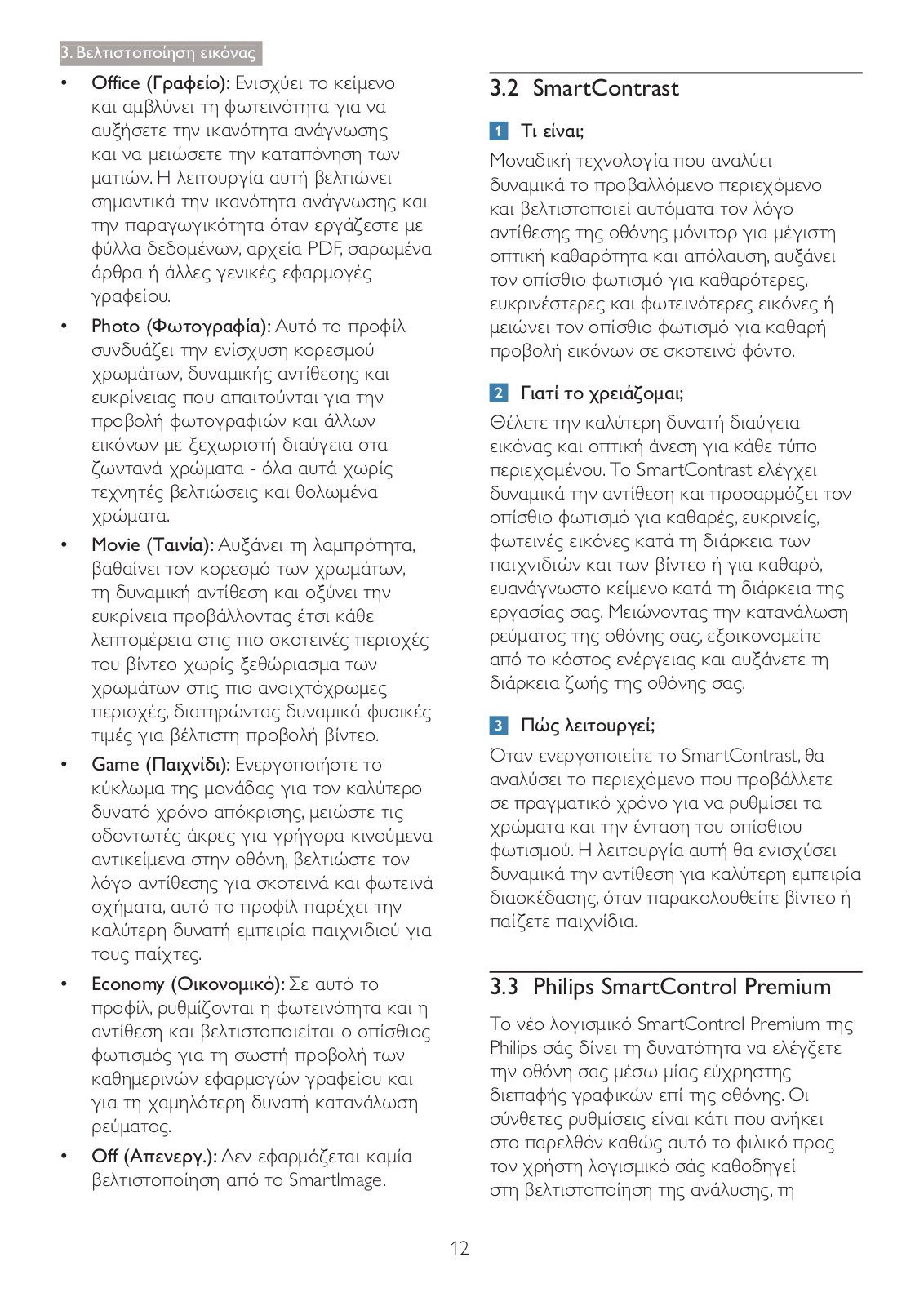 3. Βελτιστοποίηση εικόνας

• Office (Γραφείο): Ενισχύει το κείμενο και αμβλύνει τη φωτεινότητα για να αυξήσετε την ικανότητα ανάγνωσης και να μειώσετε την καταπόνηση των ματιών. Η λειτουργία αυτή βελτιώνει σημαντικά την ικανότητα ανάγνωσης και την παραγωγικότητα όταν εργάζεστε με φύλλα δεδομένων, αρχεία PDF, σαρωμένα άρθρα ή άλλες γενικές εφαρμογές γραφείου.

• Photo (Φωτογραφία): Αυτό το προφίλ συνδυάζει την ενίσχυση κορεσμού χρωμάτων, δυναμικής αντίθεσης και ευκρίνειας που απαιτούνται για την προβολή φωτογραφιών και άλλων εικόνων με ξεχωριστή διαύγεια στα ζωντανά χρώματα - όλα αυτά χωρίς τεχνητές βελτιώσεις και θολωμένα χρώματα.

• Movie (Ταινία): Αυξάνει τη λαμπρότητα, βαθαίνει τον κορεσμό των χρωμάτων, τη δυναμική αντίθεση και οξύνει την ευκρίνεια προβάλλοντας έτσι κάθε λεπτομέρεια στις πιο σκοτεινές περιοχές του βίντεο χωρίς ξεθώριασμα των χρωμάτων στις πιο ανοιχτόχρωμες περιοχές, διατηρώντας δυναμικά φυσικές τιμές για βέλτιστη προβολή βίντεο.

• Game (Παιχνίδι): Ενεργοποιήστε το κύκλωμα της μονάδας για τον καλύτερο δυνατό χρόνο απόκρισης, μειώστε τις οδοντωτές άκρες για γρήγορα κινούμενα αντικείμενα στην οθόνη, βελτιώστε τον λόγο αντίθεσης για σκοτεινά και φωτεινά σχήματα, αυτό το προφίλ παρέχει την καλύτερη δυνατή εμπειρία παιχνιδιού για τους παίχτες.

• Economy (Οικονομικό): Σε αυτό το προφίλ, ρυθμίζονται η φωτεινότητα και η αντίθεση και βελτιστοποιείται ο οπίσθιος φωτισμός για τη σωστή προβολή των καθημερινών εφαρμογών γραφείου και για τη χαμηλότερη δυνατή κατανάλωση ρεύματος.

• Off (Απενεργ.): Δεν εφαρμόζεται καμία βελτιστοποίηση από το SmartImage.

3.2 SmartContrast

1 Τι είναι;

Μοναδική τεχνολογία που αναλύει δυναμικά το προβαλλόμενο περιεχόμενο και βελτιστοποιεί αυτόματα τον λόγο αντίθεσης της οθόνης μόνιτορ για μέγιστη οπτική καθαρότητα και απόλαυση, αυξάνει τον οπίσθιο φωτισμό για καθαρότερες, ευκρινέστερες και φωτεινότερες εικόνες ή μειώνει τον οπίσθιο φωτισμό για καθαρή προβολή εικόνων σε σκοτεινό φόντο.

2 Γιατί το χρειάζομαι;

Θέλετε την καλύτερη δυνατή διαύγεια εικόνας και οπτική άνεση για κάθε τύπο περιεχομένου. Το SmartContrast ελέγχει δυναμικά την αντίθεση και προσαρμόζει τον οπίσθιο φωτισμό για καθαρές, ευκρινείς, φωτεινές εικόνες κατά τη διάρκεια των παιχνιδιών και των βίντεο ή για καθαρό, ευανάγνωστο κείμενο κατά τη διάρκεια της εργασίας σας. Μειώνοντας την κατανάλωση ρεύματος της οθόνης σας, εξοικονομείτε από το κόστος ενέργειας και αυξάνετε τη διάρκεια ζωής της οθόνης σας.

3 Πώς λειτουργεί;

Όταν ενεργοποιείτε το SmartContrast, θα αναλύσει το περιεχόμενο που προβάλλετε σε πραγματικό χρόνο για να ρυθμίσει τα χρώματα και την ένταση του οπίσθιου φωτισμού. Η λειτουργία αυτή θα ενισχύσει δυναμικά την αντίθεση για καλύτερη εμπειρία διασκέδασης, όταν παρακολουθείτε βίντεο ή παίζετε παιχνίδια.

3.3 Philips SmartControl Premium

Το νέο λογισμικό SmartControl Premium της Philips σάς δίνει τη δυνατότητα να ελέγξετε την οθόνη σας μέσω μίας εύχρηστης διεπαφής γραφικών επί της οθόνης. Οι σύνθετες ρυθμίσεις είναι κάτι που ανήκει στο παρελθόν καθώς αυτό το φιλικό προς τον χρήστη λογισμικό σάς καθοδηγεί στη βελτιστοποίηση της ανάλυσης, τη

12